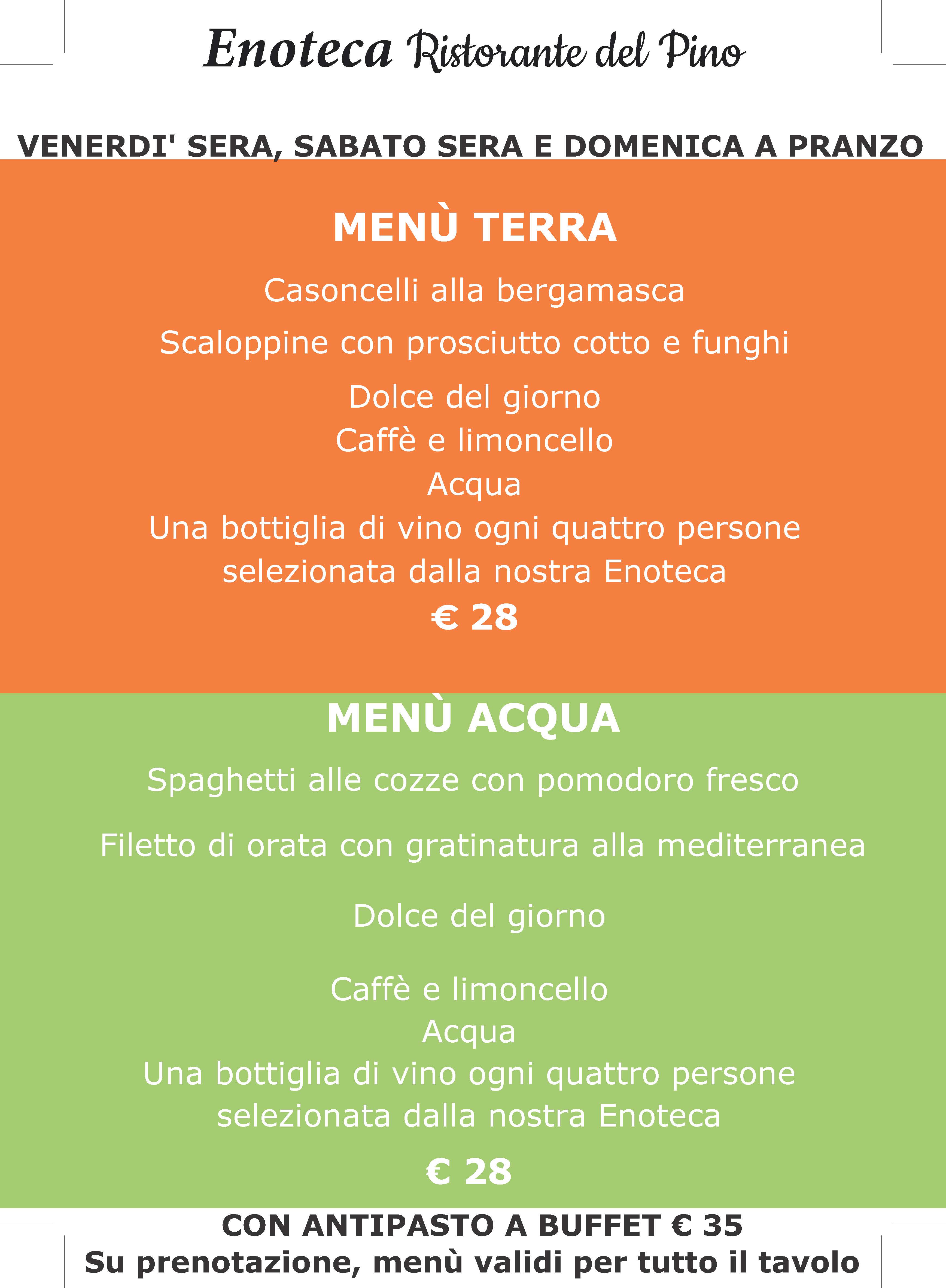 Enoteca Ristorante del Pino

VENERDI' SERA, SABATO SERA E DOMENICA A PRANZO

MENÙ TERRA

Casoncelli alla bergamasca

Scaloppine con prosciutto cotto e funghi

Dolce del giorno
Caffè e limoncello
Acqua
Una bottiglia di vino ogni quattro persone selezionata dalla nostra Enoteca

€ 28

MENÙ ACQUA

Spaghetti alle cozze con pomodoro fresco

Filetto di orata con gratinatura alla mediterranea

Dolce del giorno

Caffè e limoncello
Acqua
Una bottiglia di vino ogni quattro persone selezionata dalla nostra Enoteca

€ 28

CON ANTIPASTO A BUFFET € 35
Su prenotazione, menù validi per tutto il tavolo